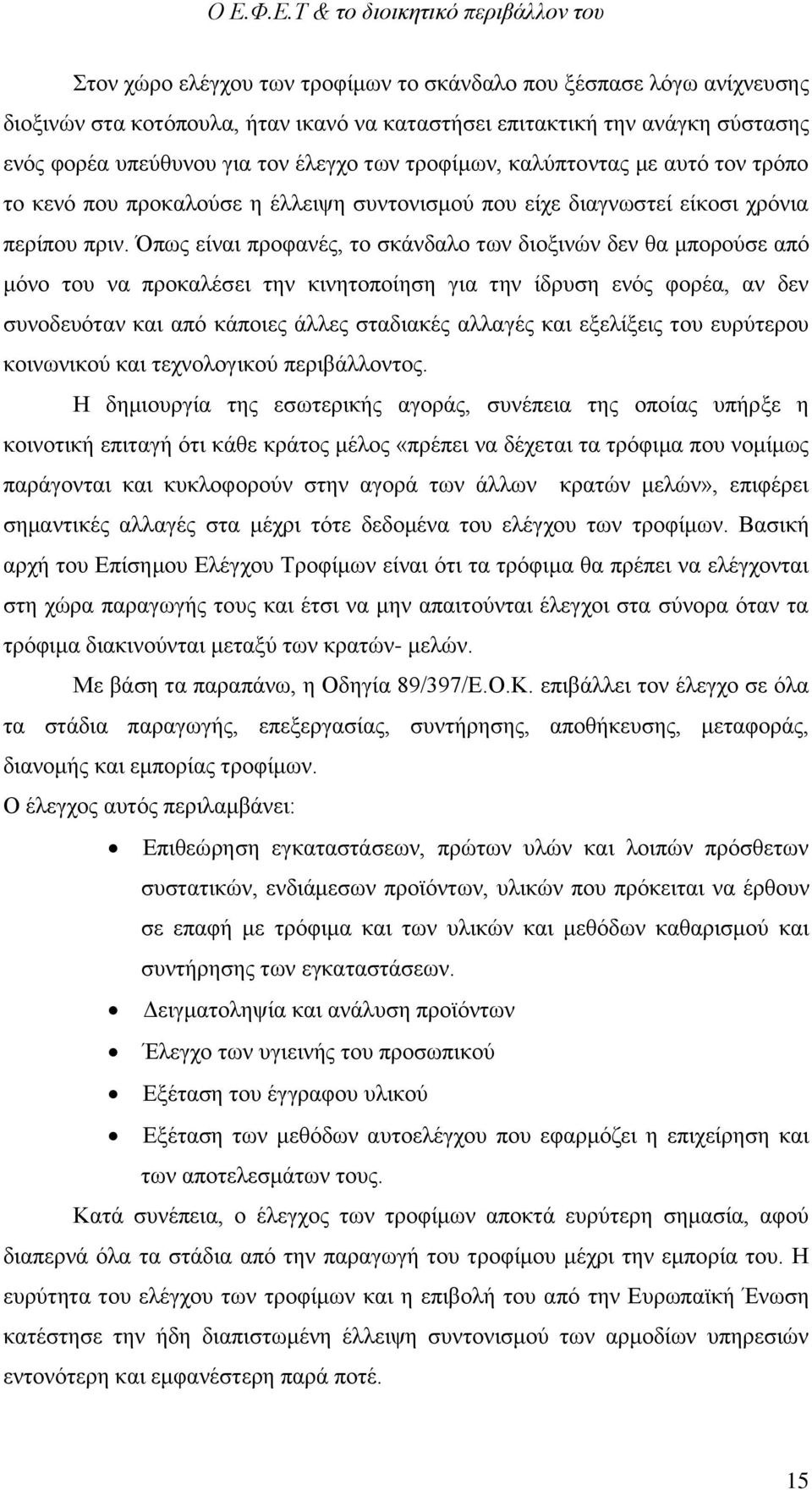 Ο Ε.Φ.Ε.Τ & το διοικητικό περιβάλλον του

Στον χώρο ελέγχου των τροφίμων το σκάνδαλο που ξέσπασε λόγω ανίχνευσης διοξινών στα κοτόπουλα, ήταν ικανό να καταστήσει επιτακτική την ανάγκη σύστασης ενός φορέα υπεύθυνου για τον έλεγχο των τροφίμων, καλύπτοντας με αυτό τον τρόπο το κενό που προκαλούσε η έλλειψη συντονισμού που είχε διαγνωστεί είκοσι χρόνια περίπου πριν. Όπως είναι προφανές, το σκάνδαλο των διοξινών δεν θα μπορούσε από μόνο του να προκαλέσει την κινητοποίηση για την ίδρυση ενός φορέα, αν δεν συνοδευόταν και από κάποιες άλλες σταδιακές αλλαγές και εξελίξεις του ευρύτερου κοινωνικού και τεχνολογικού περιβάλλοντος.

Η δημιουργία της εσωτερικής αγοράς, συνέπεια της οποίας υπήρξε η κοινοτική επιταγή ότι κάθε κράτος μέλος «πρέπει να δέχεται τα τρόφιμα που νομίμως παράγονται και κυκλοφορούν στην αγορά των άλλων κρατών μελών», επιφέρει σημαντικές αλλαγές στα μέχρι τότε δεδομένα του ελέγχου των τροφίμων. Βασική αρχή του Επίσημου Ελέγχου Τροφίμων είναι ότι τα τρόφιμα θα πρέπει να ελέγχονται στη χώρα παραγωγής τους και έτσι να μην απαιτούνται έλεγχοι στα σύνορα όταν τα τρόφιμα διακινούνται μεταξύ των κρατών- μελών.

Με βάση τα παραπάνω, η Οδηγία 89/397/Ε.Ο.Κ. επιβάλλει τον έλεγχο σε όλα τα στάδια παραγωγής, επεξεργασίας, συντήρησης, αποθήκευσης, μεταφοράς, διανομής και εμπορίας τροφίμων.

Ο έλεγχος αυτός περιλαμβάνει:

• Επιθεώρηση εγκαταστάσεων, πρώτων υλών και λοιπών πρόσθετων συστατικών, ενδιάμεσων προϊόντων, υλικών που πρόκειται να έρθουν σε επαφή με τρόφιμα και των υλικών και μεθόδων καθαρισμού και συντήρησης των εγκαταστάσεων.
• Δειγματοληψία και ανάλυση προϊόντων
• Έλεγχο των υγιεινής του προσωπικού
• Εξέταση του έγγραφου υλικού
• Εξέταση των μεθόδων αυτοελέγχου που εφαρμόζει η επιχείρηση και των αποτελεσμάτων τους.

Κατά συνέπεια, ο έλεγχος των τροφίμων αποκτά ευρύτερη σημασία, αφού διαπερνά όλα τα στάδια από την παραγωγή του τροφίμου μέχρι την εμπορία του. Η ευρύτητα του ελέγχου των τροφίμων και η επιβολή του από την Ευρωπαϊκή Ένωση κατέστησε την ήδη διαπιστωμένη έλλειψη συντονισμού των αρμοδίων υπηρεσιών εντονότερη και εμφανέστερη παρά ποτέ.

15